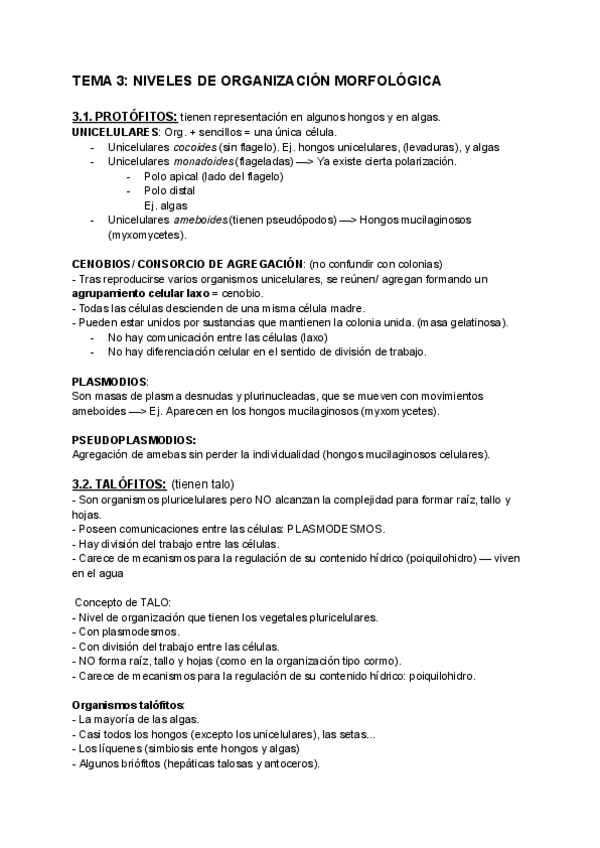 TEMA 3: NIVELES DE ORGANIZACIÓN MORFOLÓGICA

3.1. PROTÓFITOS: tienen representación en algunos hongos y en algas.
UNICELULARES: Org. + sencillos = una única célula.
- Unicelulares cocoides (sin flagelo). Ej. hongos unicelulares, (levaduras), y algas
- Unicelulares monadoides (flageladas) —> Ya existe cierta polarización.
  - Polo apical (lado del flagelo)
  - Polo distal
  Ej. algas
- Unicelulares ameboides (tienen pseudópodos) —> Hongos mucilaginosos (myxomycetes).

CENOBIOS / CONSORCIO DE AGREGACIÓN: (no confundir con colonias)
- Tras reproducirse varios organismos unicelulares, se reúnen/ agregan formando un agrupamiento celular laxo = cenobio.
- Todas las células descienden de una misma célula madre.
- Pueden estar unidos por sustancias que mantienen la colonia unida. (masa gelatinosa).
- No hay comunicación entre las células (laxo)
- No hay diferenciación celular en el sentido de división de trabajo.

PLASMODIOS:
Son masas de plasma desnudas y plurinucleadas, que se mueven con movimientos ameboides —> Ej. Aparecen en los hongos mucilaginosos (myxomycetes).

PSEUDOPLASMODIOS:
Agregación de amebas sin perder la individualidad (hongos mucilaginosos celulares).

3.2. TALÓFITOS: (tienen talo)
- Son organismos pluricelulares pero NO alcanzan la complejidad para formar raíz, tallo y hojas.
- Poseen comunicaciones entre las células: PLASMODESMOS.
- Hay división del trabajo entre las células.
- Carece de mecanismos para la regulación de su contenido hídrico (poiquilohidro) — viven en el agua

Concepto de TALO:
- Nivel de organización que tienen los vegetales pluricelulares.
- Con plasmodesmos.
- Con división del trabajo entre las células.
- NO forma raíz, tallo y hojas (como en la organización tipo cormo).
- Carece de mecanismos para la regulación de su contenido hídrico: poiquilohidro.

Organismos talófitos:
- La mayoría de las algas.
- Casi todos los hongos (excepto los unicelulares), las setas...
- Los líquenes (simbiosis ente hongos y algas)
- Algunos briófitos (hepáticas talosas y antoceros).